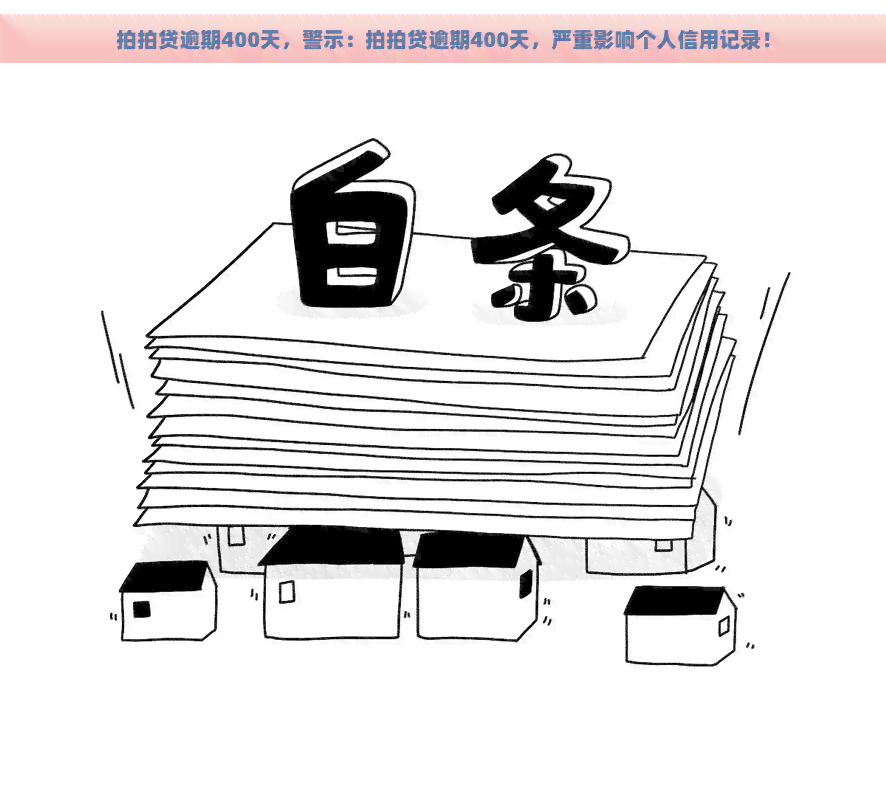 拍拍贷逾期400天，警示：拍拍贷逾期400天，严重影响个人信用记录！

白条